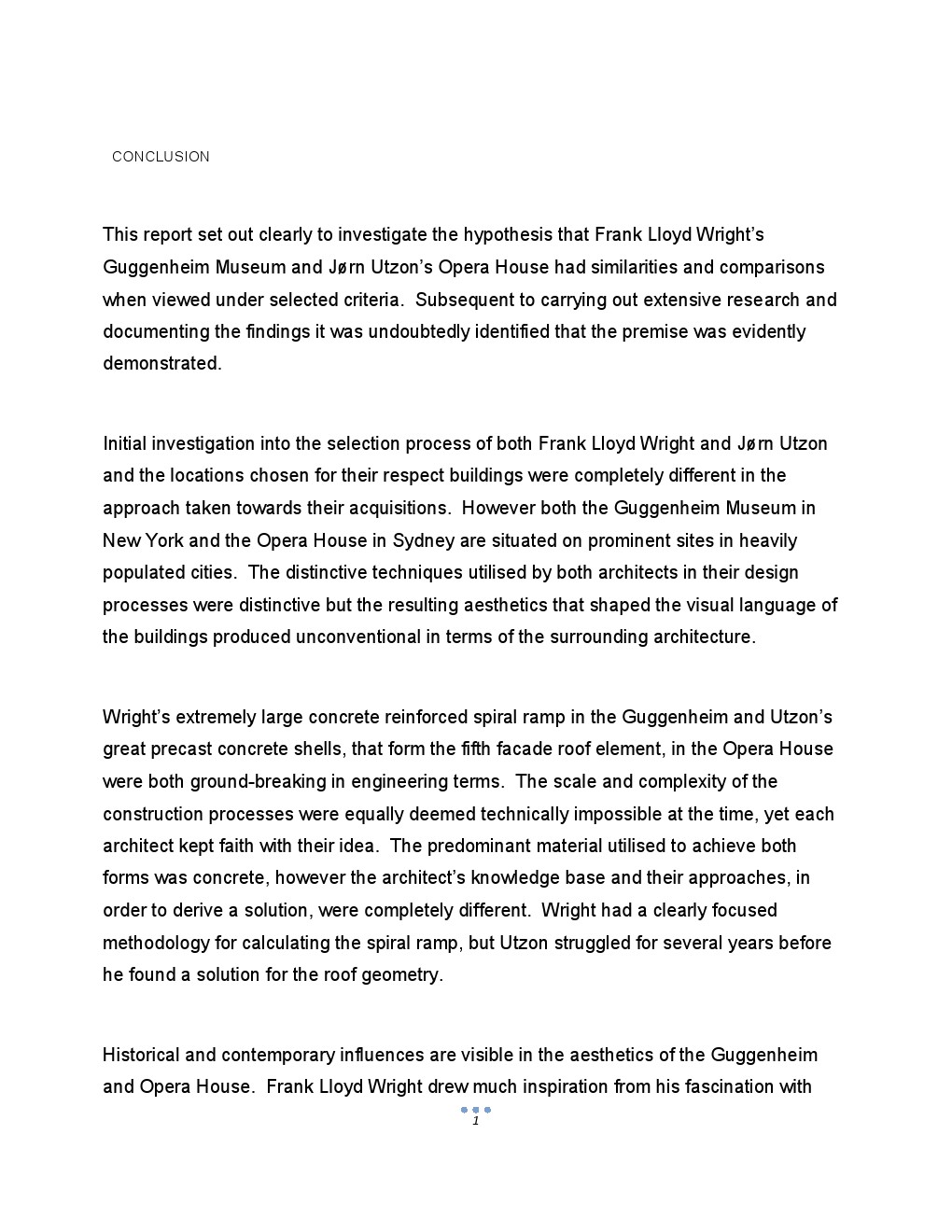 CONCLUSION

This report set out clearly to investigate the hypothesis that Frank Lloyd Wright's Guggenheim Museum and Jørn Utzon's Opera House had similarities and comparisons when viewed under selected criteria. Subsequent to carrying out extensive research and documenting the findings it was undoubtedly identified that the premise was evidently demonstrated.

Initial investigation into the selection process of both Frank Lloyd Wright and Jørn Utzon and the locations chosen for their respect buildings were completely different in the approach taken towards their acquisitions. However both the Guggenheim Museum in New York and the Opera House in Sydney are situated on prominent sites in heavily populated cities. The distinctive techniques utilised by both architects in their design processes were distinctive but the resulting aesthetics that shaped the visual language of the buildings produced unconventional in terms of the surrounding architecture.

Wright's extremely large concrete reinforced spiral ramp in the Guggenheim and Utzon's great precast concrete shells, that form the fifth facade roof element, in the Opera House were both ground-breaking in engineering terms. The scale and complexity of the construction processes were equally deemed technically impossible at the time, yet each architect kept faith with their idea. The predominant material utilised to achieve both forms was concrete, however the architect's knowledge base and their approaches, in order to derive a solution, were completely different. Wright had a clearly focused methodology for calculating the spiral ramp, but Utzon struggled for several years before he found a solution for the roof geometry.

Historical and contemporary influences are visible in the aesthetics of the Guggenheim and Opera House. Frank Lloyd Wright drew much inspiration from his fascination with

1